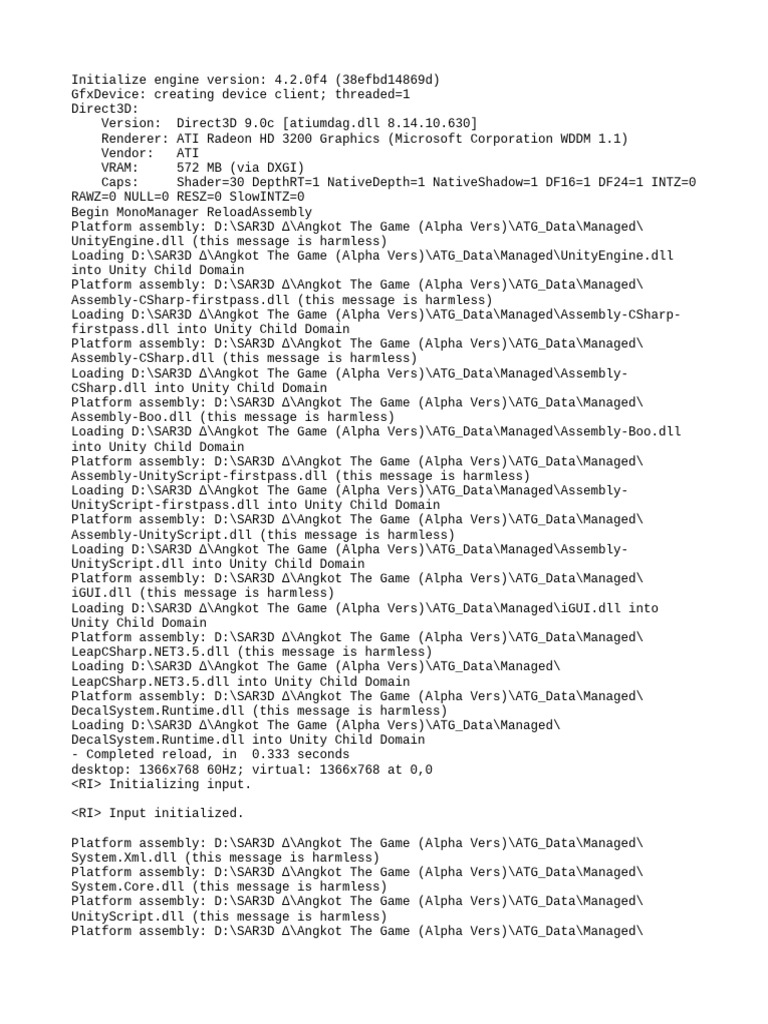 Initialize engine version: 4.2.0f4 (38efbd14869d)
GfxDevice: creating device client; threaded=1
Direct3D:
    Version:  Direct3D 9.0c [atiumdag.dll 8.14.10.630]
    Renderer: ATI Radeon HD 3200 Graphics (Microsoft Corporation WDDM 1.1)
    Vendor:   ATI
    VRAM:     572 MB (via DXGI)
    Caps:     Shader=30 DepthRT=1 NativeDepth=1 NativeShadow=1 DF16=1 DF24=1 INTZ=0 RAWZ=0 NULL=0 RESZ=0 SlowINTZ=0
Begin MonoManager ReloadAssembly
Platform assembly: D:\SAR3D Δ\Angkot The Game (Alpha Vers)\ATG_Data\Managed\UnityEngine.dll (this message is harmless)
Loading D:\SAR3D Δ\Angkot The Game (Alpha Vers)\ATG_Data\Managed\UnityEngine.dll into Unity Child Domain
Platform assembly: D:\SAR3D Δ\Angkot The Game (Alpha Vers)\ATG_Data\Managed\Assembly-CSharp-firstpass.dll (this message is harmless)
Loading D:\SAR3D Δ\Angkot The Game (Alpha Vers)\ATG_Data\Managed\Assembly-CSharp-firstpass.dll into Unity Child Domain
Platform assembly: D:\SAR3D Δ\Angkot The Game (Alpha Vers)\ATG_Data\Managed\Assembly-CSharp.dll (this message is harmless)
Loading D:\SAR3D Δ\Angkot The Game (Alpha Vers)\ATG_Data\Managed\Assembly-CSharp.dll into Unity Child Domain
Platform assembly: D:\SAR3D Δ\Angkot The Game (Alpha Vers)\ATG_Data\Managed\Assembly-Boo.dll (this message is harmless)
Loading D:\SAR3D Δ\Angkot The Game (Alpha Vers)\ATG_Data\Managed\Assembly-Boo.dll into Unity Child Domain
Platform assembly: D:\SAR3D Δ\Angkot The Game (Alpha Vers)\ATG_Data\Managed\Assembly-UnityScript-firstpass.dll (this message is harmless)
Loading D:\SAR3D Δ\Angkot The Game (Alpha Vers)\ATG_Data\Managed\Assembly-UnityScript-firstpass.dll into Unity Child Domain
Platform assembly: D:\SAR3D Δ\Angkot The Game (Alpha Vers)\ATG_Data\Managed\Assembly-UnityScript.dll (this message is harmless)
Loading D:\SAR3D Δ\Angkot The Game (Alpha Vers)\ATG_Data\Managed\Assembly-UnityScript.dll into Unity Child Domain
Platform assembly: D:\SAR3D Δ\Angkot The Game (Alpha Vers)\ATG_Data\Managed\iGUI.dll (this message is harmless)
Loading D:\SAR3D Δ\Angkot The Game (Alpha Vers)\ATG_Data\Managed\iGUI.dll into Unity Child Domain
Platform assembly: D:\SAR3D Δ\Angkot The Game (Alpha Vers)\ATG_Data\Managed\LeapCSharp.NET3.5.dll (this message is harmless)
Loading D:\SAR3D Δ\Angkot The Game (Alpha Vers)\ATG_Data\Managed\LeapCSharp.NET3.5.dll into Unity Child Domain
Platform assembly: D:\SAR3D Δ\Angkot The Game (Alpha Vers)\ATG_Data\Managed\DecalSystem.Runtime.dll (this message is harmless)
Loading D:\SAR3D Δ\Angkot The Game (Alpha Vers)\ATG_Data\Managed\DecalSystem.Runtime.dll into Unity Child Domain
- Completed reload, in  0.333 seconds
desktop: 1366x768 60Hz; virtual: 1366x768 at 0,0
<RI> Initializing input.

<RI> Input initialized.

Platform assembly: D:\SAR3D Δ\Angkot The Game (Alpha Vers)\ATG_Data\Managed\System.Xml.dll (this message is harmless)
Platform assembly: D:\SAR3D Δ\Angkot The Game (Alpha Vers)\ATG_Data\Managed\System.Core.dll (this message is harmless)
Platform assembly: D:\SAR3D Δ\Angkot The Game (Alpha Vers)\ATG_Data\Managed\UnityScript.dll (this message is harmless)
Platform assembly: D:\SAR3D Δ\Angkot The Game (Alpha Vers)\ATG_Data\Managed\